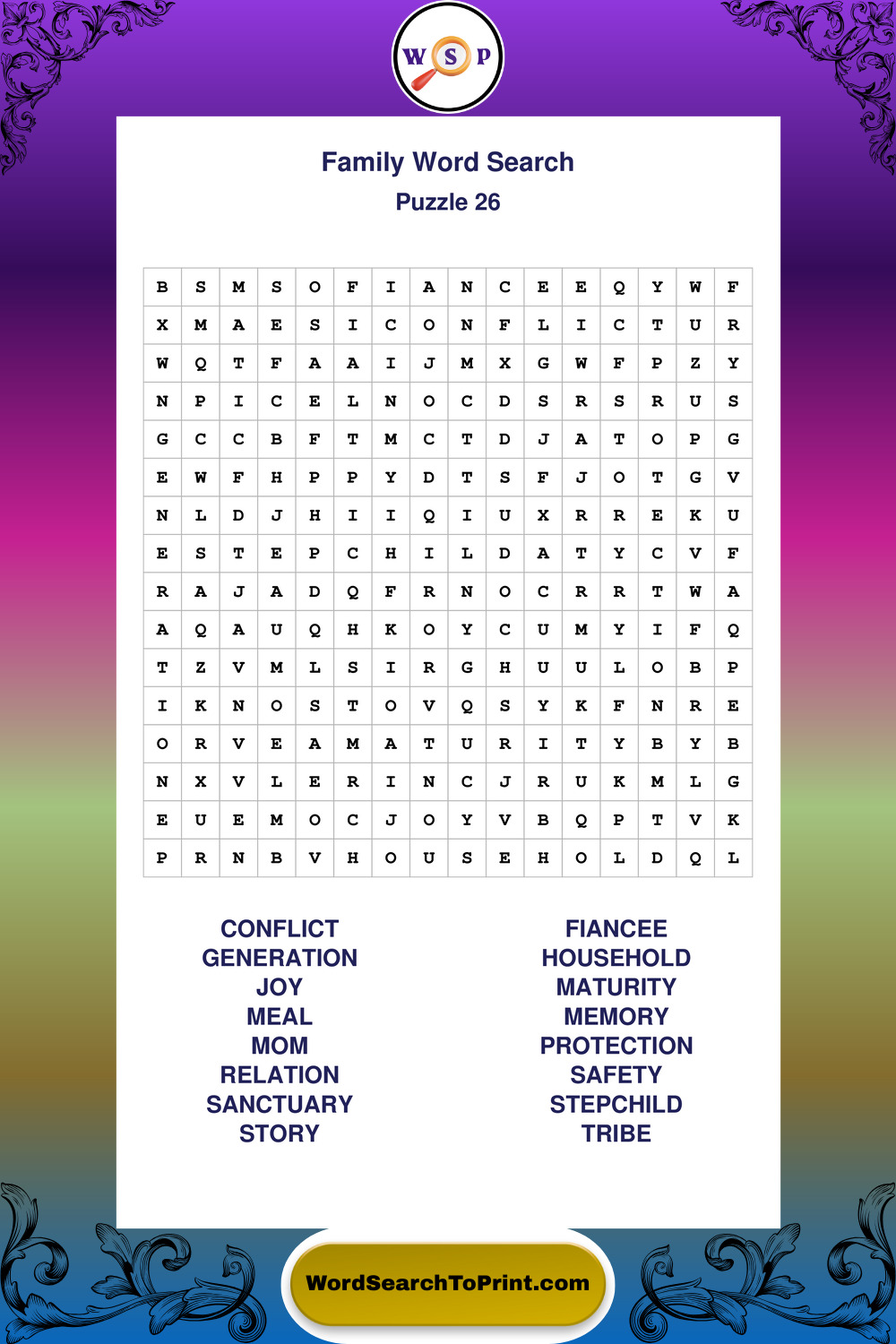 W S P

Family Word Search
Puzzle 26

| B | S | M | S | O | F | I | A | N | C | E | E | Q | Y | W | F |
|---|---|---|---|---|---|---|---|---|---|---|---|---|---|---|---|
| X | M | A | E | S | I | C | O | N | F | L | I | C | T | U | R |
| W | Q | T | F | A | A | I | J | M | X | G | W | F | P | Z | Y |
| N | P | I | C | E | L | N | O | C | D | S | R | S | R | U | S |
| G | C | C | B | F | T | M | C | T | D | J | A | T | O | P | G |
| E | W | F | H | P | P | Y | D | T | S | F | J | O | T | G | V |
| N | L | D | J | H | I | I | Q | I | U | X | R | R | E | K | U |
| E | S | T | E | P | C | H | I | L | D | A | T | Y | C | V | F |
| R | A | J | A | D | Q | F | R | N | O | C | R | R | T | W | A |
| A | Q | A | U | Q | H | K | O | Y | C | U | M | Y | I | F | Q |
| T | Z | V | M | L | S | I | R | G | H | U | U | L | O | B | P |
| I | K | N | O | S | T | O | V | Q | S | Y | K | F | N | R | E |
| O | R | V | E | A | M | A | T | U | R | I | T | Y | B | Y | B |
| N | X | V | L | E | R | I | N | C | J | R | U | K | M | L | G |
| E | U | E | M | O | C | J | O | Y | V | B | Q | P | T | V | K |
| P | R | N | B | V | H | O | U | S | E | H | O | L | D | Q | L |

CONFLICT
GENERATION
JOY
MEAL
MOM
RELATION
SANCTUARY
STORY

FIANCEE
HOUSEHOLD
MATURITY
MEMORY
PROTECTION
SAFETY
STEPCHILD
TRIBE

WordSearchToPrint.com